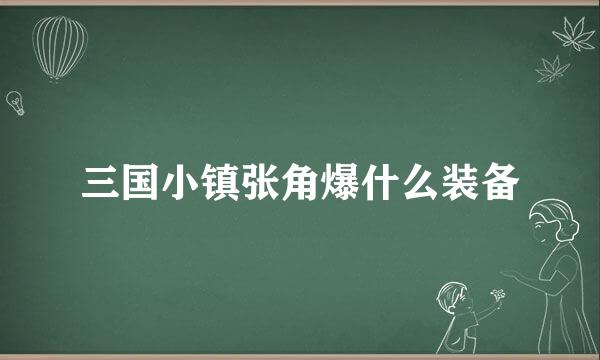 三国小镇张角爆什么装备